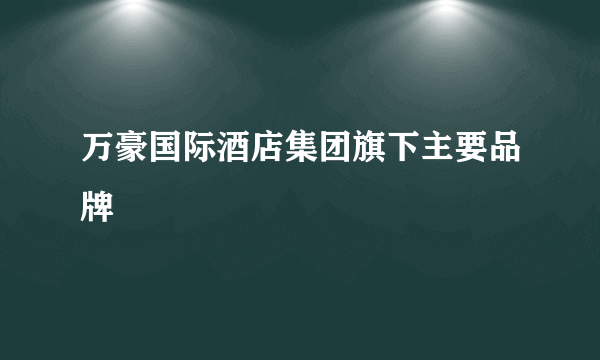 万豪国际酒店集团旗下主要品牌